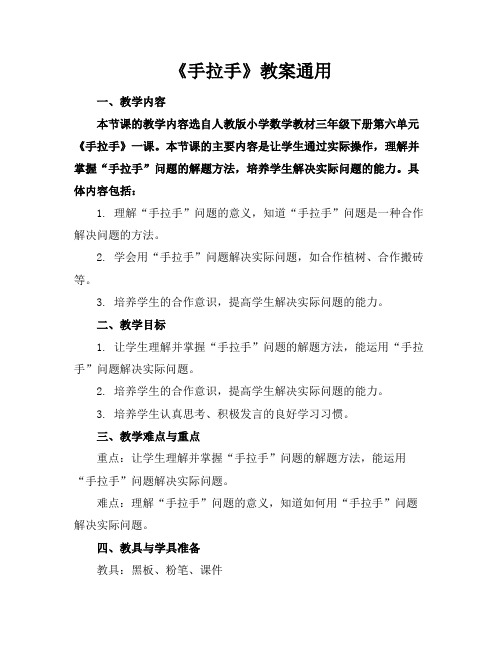 《手拉手》教案通用

一、教学内容

本节课的教学内容选自人教版小学数学教材三年级下册第六单元《手拉手》一课。本节课的主要内容是让学生通过实际操作，理解并掌握“手拉手”问题的解题方法，培养学生解决实际问题的能力。具体内容包括：

1. 理解“手拉手”问题的意义，知道“手拉手”问题是一种合作解决问题的方法。

2. 学会用“手拉手”问题解决实际问题，如合作植树、合作搬砖等。

3. 培养学生的合作意识，提高学生解决实际问题的能力。

二、教学目标

1. 让学生理解并掌握“手拉手”问题的解题方法，能运用“手拉手”问题解决实际问题。

2. 培养学生的合作意识，提高学生解决实际问题的能力。

3. 培养学生认真思考、积极发言的良好学习习惯。

三、教学难点与重点

重点：让学生理解并掌握“手拉手”问题的解题方法，能运用“手拉手”问题解决实际问题。

难点：理解“手拉手”问题的意义，知道如何用“手拉手”问题解决实际问题。

四、教具与学具准备

教具：黑板、粉笔、课件